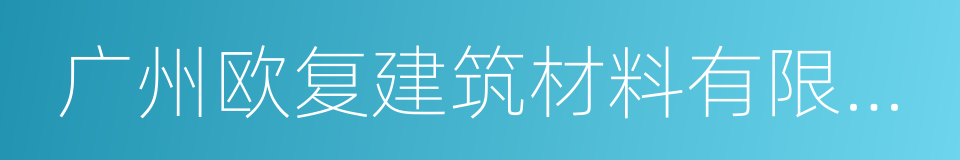 广州欧复建筑材料有限...